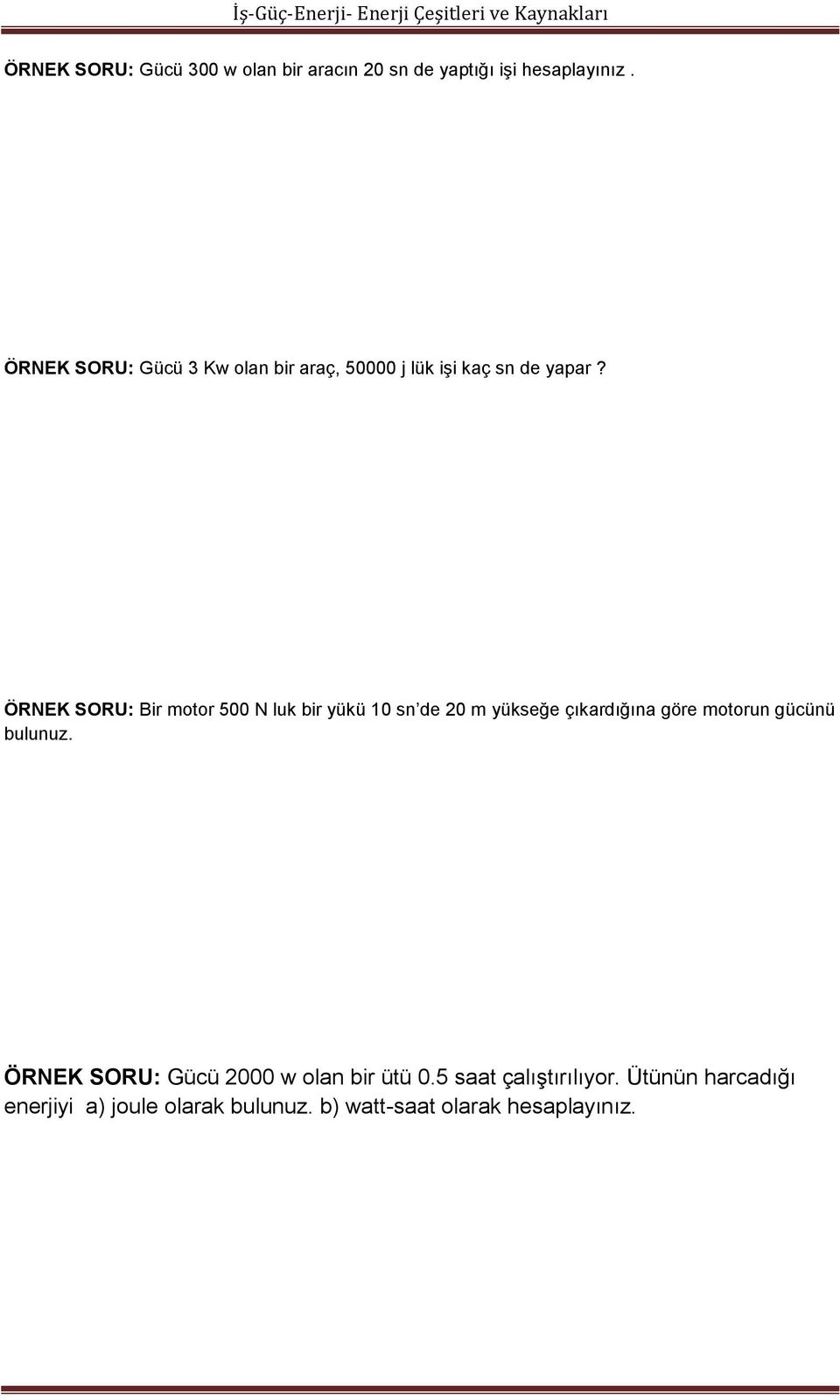 İş-Güç-Enerji- Enerji Çeşitleri ve Kaynakları

ÖRNEK SORU: Gücü 300 w olan bir aracın 20 sn de yaptığı işi hesaplayınız .

ÖRNEK SORU: Gücü 3 Kw olan bir araç, 50000 j lük işi kaç sn de yapar ?

ÖRNEK SORU: Bir motor 500 N luk bir yükü 10 sn'de 20 m yükseğe çıkardığına göre motorun gücünü bulunuz.

ÖRNEK SORU: Gücü 2000 w olan bir ütü 0.5 saat çalıştırılıyor. Ütünün harcadığı enerjiyi a) joule olarak bulunuz. b) watt-saat olarak hesaplayınız.